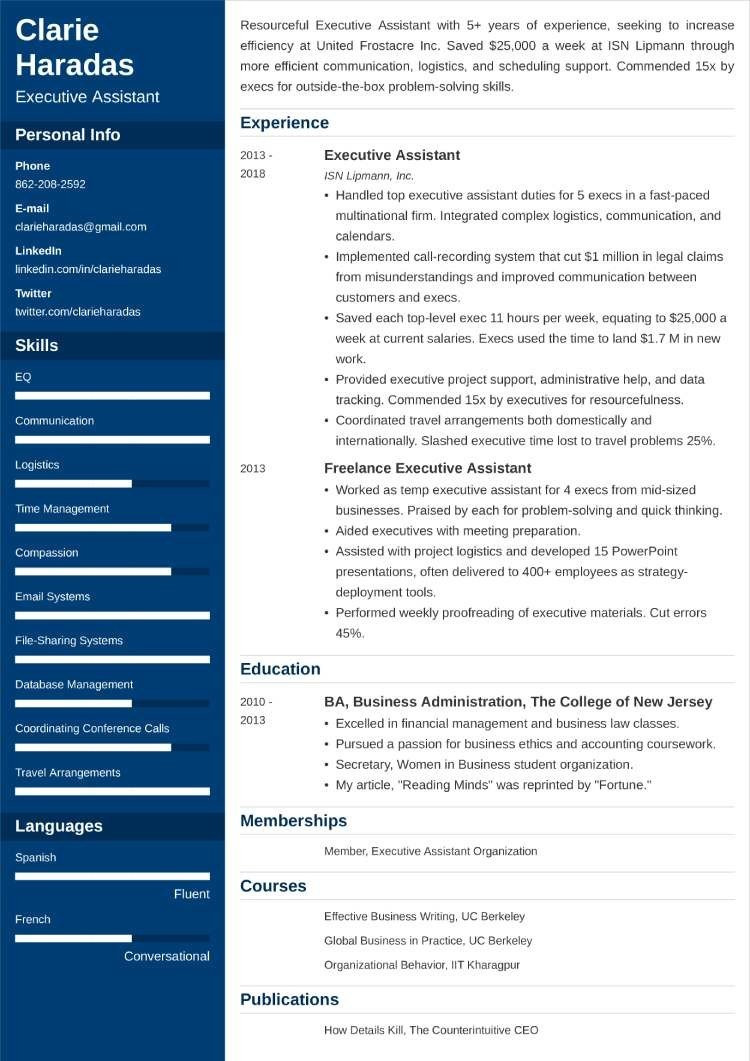 Clarie Haradas
Executive Assistant

Personal Info

Phone
862-208-2592

E-mail
clarieharadas@gmail.com

LinkedIn
linkedin.com/in/clarieharadas

Twitter
twitter.com/clarieharadas

Skills

EQ

Communication

Logistics

Time Management

Compassion

Email Systems

File-Sharing Systems

Database Management

Coordinating Conference Calls

Travel Arrangements

Languages

Spanish

Fluent

French

Conversational

Resourceful Executive Assistant with 5+ years of experience, seeking to increase efficiency at United Frostacre Inc. Saved $25,000 a week at ISN Lipmann through more efficient communication, logistics, and scheduling support. Commended 15x by execs for outside-the-box problem-solving skills.

Experience

2013 - 2018

Executive Assistant
ISN Lipmann, Inc.
• Handled top executive assistant duties for 5 execs in a fast-paced multinational firm. Integrated complex logistics, communication, and calendars.
• Implemented call-recording system that cut $1 million in legal claims from misunderstandings and improved communication between customers and execs.
• Saved each top-level exec 11 hours per week, equating to $25,000 a week at current salaries. Execs used the time to land $1.7 M in new work.
• Provided executive project support, administrative help, and data tracking. Commended 15x by executives for resourcefulness.
• Coordinated travel arrangements both domestically and internationally. Slashed executive time lost to travel problems 25%.

2013

Freelance Executive Assistant
• Worked as temp executive assistant for 4 execs from mid-sized businesses. Praised by each for problem-solving and quick thinking.
• Aided executives with meeting preparation.
• Assisted with project logistics and developed 15 PowerPoint presentations, often delivered to 400+ employees as strategy-deployment tools.
• Performed weekly proofreading of executive materials. Cut errors 45%.

Education

2010 - 2013

BA, Business Administration, The College of New Jersey
• Excelled in financial management and business law classes.
• Pursued a passion for business ethics and accounting coursework.
• Secretary, Women in Business student organization.
• My article, "Reading Minds" was reprinted by "Fortune."

Memberships

Member, Executive Assistant Organization

Courses

Effective Business Writing, UC Berkeley
Global Business in Practice, UC Berkeley
Organizational Behavior, IIT Kharagpur

Publications

How Details Kill, The Counterintuitive CEO